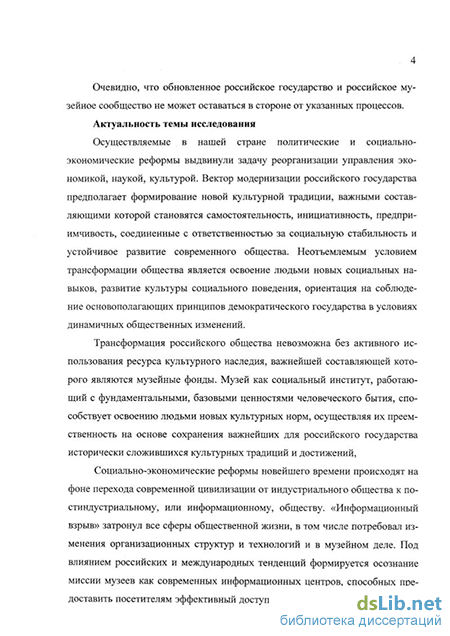 4

Очевидно, что обновленное российское государство и российское музейное сообщество не может оставаться в стороне от указанных процессов.

Актуальность темы исследования

Осуществляемые в нашей стране политические и социально-экономические реформы выдвинули задачу реорганизации управления экономикой, наукой, культурой. Вектор модернизации российского государства предполагает формирование новой культурной традиции, важными составляющими которой становятся самостоятельность, инициативность, предприимчивость, соединенные с ответственностью за социальную стабильность и устойчивое развитие современного общества. Неотъемлемым условием трансформации общества является освоение людьми новых социальных навыков, развитие культуры социального поведения, ориентация на соблюдение основополагающих принципов демократического государства в условиях динамичных общественных изменений.

Трансформация российского общества невозможна без активного использования ресурса культурного наследия, важнейшей составляющей которого являются музейные фонды. Музей как социальный институт, работающий с фундаментальными, базовыми ценностями человеческого бытия, способствует освоению людьми новых культурных норм, осуществляя их преемственность на основе сохранения важнейших для российского государства исторически сложившихся культурных традиций и достижений,

Социально-экономические реформы новейшего времени происходят на фоне перехода современной цивилизации от индустриального общества к постиндустриальному, или информационному, обществу. «Информационный взрыв» затронул все сферы общественной жизни, в том числе потребовал изменения организационных структур и технологий и в музейном деле. Под влиянием российских и международных тенденций формируется осознание миссии музеев как современных информационных центров, способных предоставить посетителям эффективный доступ

dsLib.net
библиотека диссертаций